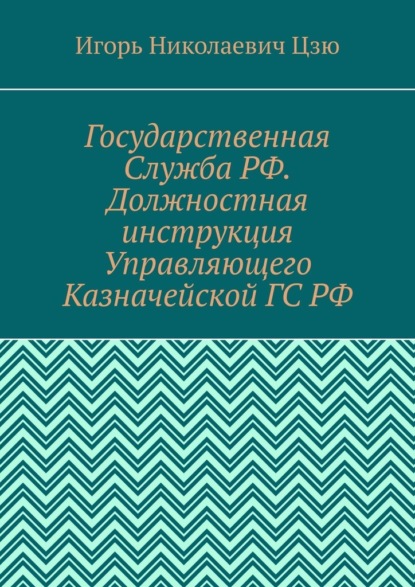 Игорь Николаевич Цзю

Государственная Служба РФ. Должностная инструкция Управляющего Казначейской ГС РФ